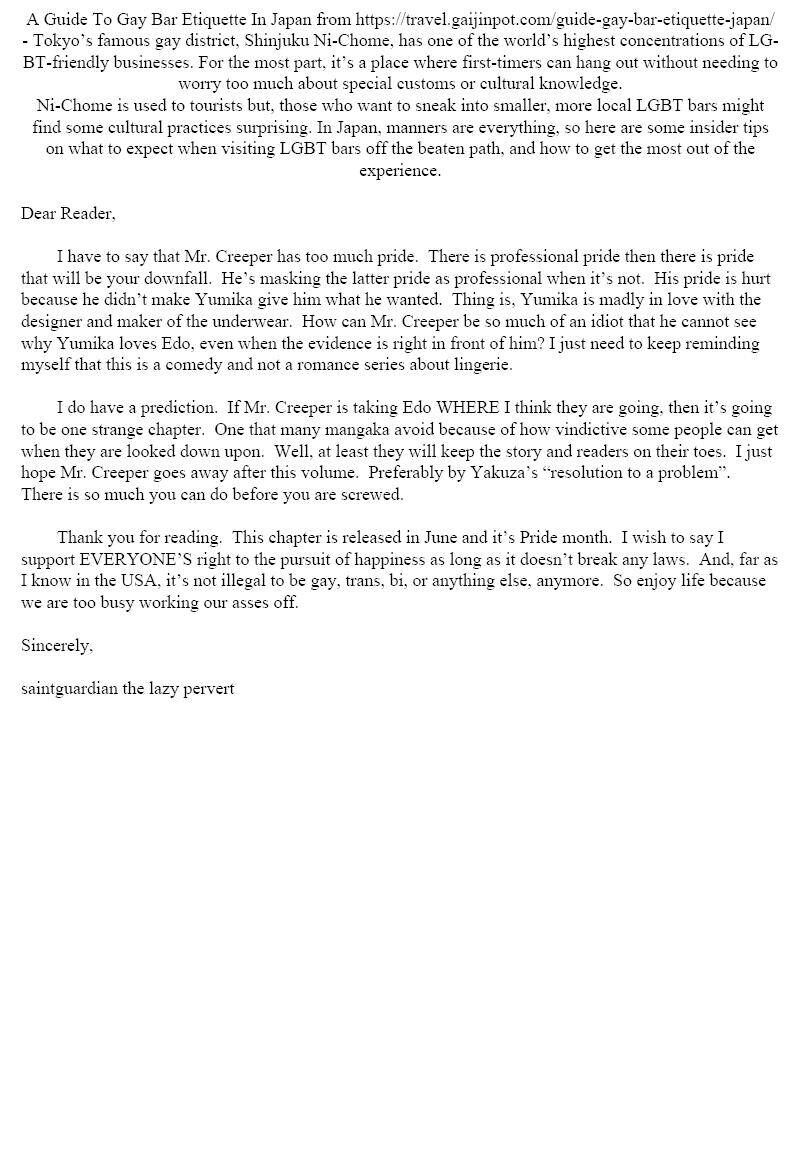 A Guide To Gay Bar Etiquette In Japan from https://travel.gaijinpot.com/guide-gay-bar-etiquette-japan/ - Tokyo's famous gay district, Shinjuku Ni-Chome, has one of the world's highest concentrations of LGBT-friendly businesses. For the most part, it's a place where first-timers can hang out without needing to worry too much about special customs or cultural knowledge.
Ni-Chome is used to tourists but, those who want to sneak into smaller, more local LGBT bars might find some cultural practices surprising. In Japan, manners are everything, so here are some insider tips on what to expect when visiting LGBT bars off the beaten path, and how to get the most out of the experience.

Dear Reader,

I have to say that Mr. Creeper has too much pride. There is professional pride then there is pride that will be your downfall. He's masking the latter pride as professional when it's not. His pride is hurt because he didn't make Yumika give him what he wanted. Thing is, Yumika is madly in love with the designer and maker of the underwear. How can Mr. Creeper be so much of an idiot that he cannot see why Yumika loves Edo, even when the evidence is right in front of him? I just need to keep reminding myself that this is a comedy and not a romance series about lingerie.

I do have a prediction. If Mr. Creeper is taking Edo WHERE I think they are going, then it's going to be one strange chapter. One that many mangaka avoid because of how vindictive some people can get when they are looked down upon. Well, at least they will keep the story and readers on their toes. I just hope Mr. Creeper goes away after this volume. Preferably by Yakuza's "resolution to a problem". There is so much you can do before you are screwed.

Thank you for reading. This chapter is released in June and it's Pride month. I wish to say I support EVERYONE'S right to the pursuit of happiness as long as it doesn't break any laws. And, far as I know in the USA, it's not illegal to be gay, trans, bi, or anything else, anymore. So enjoy life because we are too busy working our asses off.

Sincerely,

saintguardian the lazy pervert